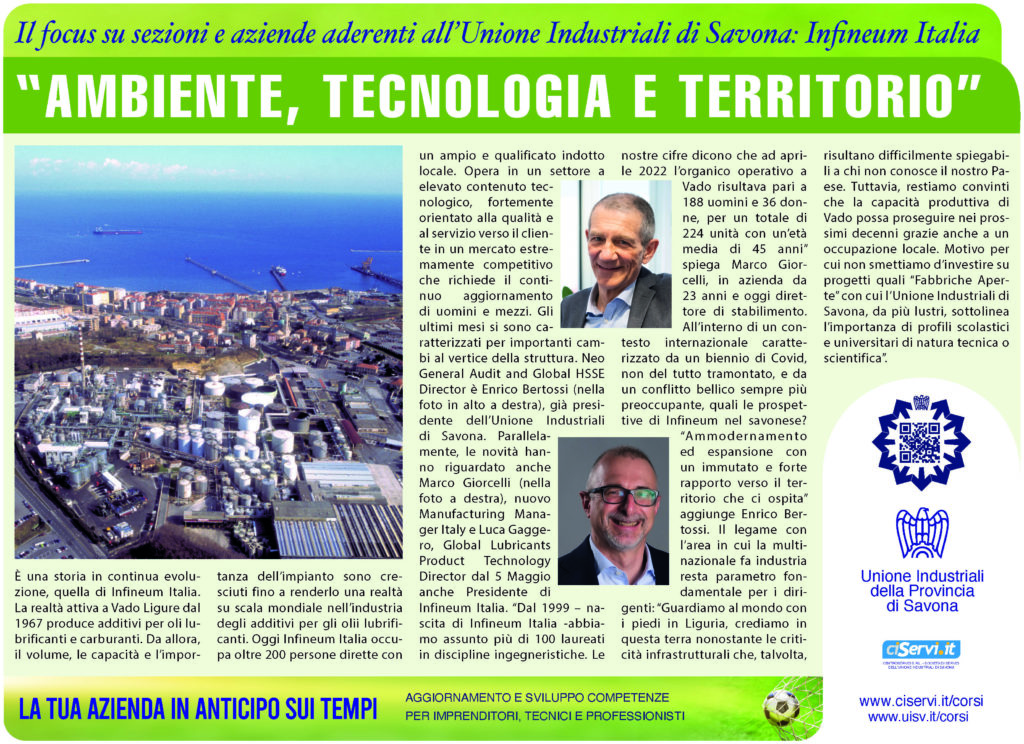 Il focus su sezioni e aziende aderenti all'Unione Industriali di Savona: Infineum Italia

"AMBIENTE, TECNOLOGIA E TERRITORIO"

È una storia in continua evoluzione, quella di Infineum Italia. La realtà attiva a Vado Ligure dal 1967 produce additivi per oli lubrificanti e carburanti. Da allora, il volume, le capacità e l'importanza dell'impianto sono cresciuti fino a renderlo una realtà su scala mondiale nell'industria degli additivi per gli olii lubrificanti. Oggi Infineum Italia occupa oltre 200 persone dirette con un ampio e qualificato indotto locale. Opera in un settore a elevato contenuto tecnologico, fortemente orientato alla qualità e al servizio verso il cliente in un mercato estremamente competitivo che richiede il continuo aggiornamento di uomini e mezzi. Gli ultimi mesi si sono caratterizzati per importanti cambi al vertice della struttura. Neo General Audit and Global HSSE Director è Enrico Bertossi (nella foto in alto a destra), già presidente dell'Unione Industriali di Savona. Parallelamente, le novità hanno riguardato anche Marco Giorcelli (nella foto a destra), nuovo Manufacturing Manager Italy e Luca Gaggero, Global Lubricants Product Technology Director dal 5 Maggio anche Presidente di Infineum Italia. "Dal 1999 – nascita di Infineum Italia -abbiamo assunto più di 100 laureati in discipline ingegneristiche. Le nostre cifre dicono che ad aprile 2022 l'organico operativo a Vado risultava pari a 188 uomini e 36 donne, per un totale di 224 unità con un'età media di 45 anni" spiega Marco Giorcelli, in azienda da 23 anni e oggi direttore di stabilimento. All'interno di un contesto internazionale caratterizzato da un biennio di Covid, non del tutto tramontato, e da un conflitto bellico sempre più preoccupante, quali le prospettive di Infineum nel savonese? "Ammodernamento ed espansione con un immutato e forte rapporto verso il territorio che ci ospita" aggiunge Enrico Bertossi. Il legame con l'area in cui la multinazionale fa industria resta parametro fondamentale per i dirigenti: "Guardiamo al mondo con i piedi in Liguria, crediamo in questa terra nonostante le criticità infrastrutturali che, talvolta, risultano difficilmente spiegabili a chi non conosce il nostro Paese. Tuttavia, restiamo convinti che la capacità produttiva di Vado possa proseguire nei prossimi decenni grazie anche a un occupazione locale. Motivo per cui non smettiamo d'investire su progetti quali "Fabbriche Aperte" con cui l'Unione Industriali di Savona, da più lustri, sottolinea l'importanza di profili scolastici e universitari di natura tecnica o scientifica".

Unione Industriali della Provincia di Savona

ciServi.it

LA TUA AZIENDA IN ANTICIPO SUI TEMPI

AGGIORNAMENTO E SVILUPPO COMPETENZE PER IMPRENDITORI, TECNICI E PROFESSIONISTI

www.ciservi.it/corsi
www.uisv.it/corsi